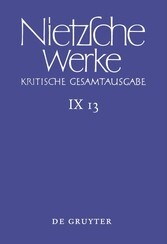 Nietzsche Werke
KRITISCHE GESAMTAUSGABE

IX 13

DE GRUYTER